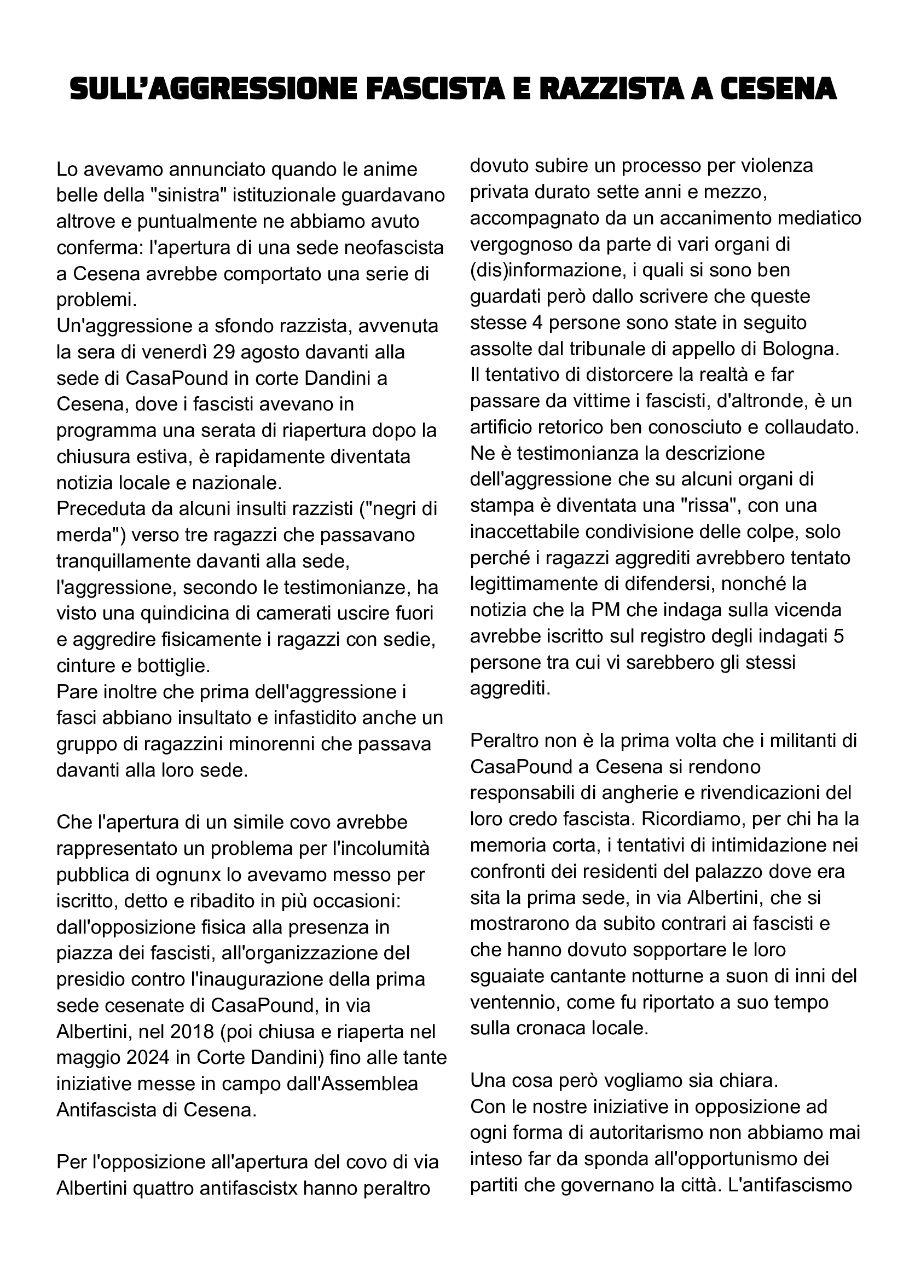 SULL'AGGRESSIONE FASCISTA E RAZZISTA A CESENA

Lo avevamo annunciato quando le anime belle della "sinistra" istituzionale guardavano altrove e puntualmente ne abbiamo avuto conferma: l'apertura di una sede neofascista a Cesena avrebbe comportato una serie di problemi.
Un'aggressione a sfondo razzista, avvenuta la sera di venerdì 29 agosto davanti alla sede di CasaPound in corte Dandini a Cesena, dove i fascisti avevano in programma una serata di riapertura dopo la chiusura estiva, è rapidamente diventata notizia locale e nazionale.
Preceduta da alcuni insulti razzisti ("negri di merda") verso tre ragazzi che passavano tranquillamente davanti alla sede, l'aggressione, secondo le testimonianze, ha visto una quindicina di camerati uscire fuori e aggredire fisicamente i ragazzi con sedie, cinture e bottiglie.
Pare inoltre che prima dell'aggressione i fasci abbiano insultato e infastidito anche un gruppo di ragazzini minorenni che passava davanti alla loro sede.

Che l'apertura di un simile covo avrebbe rappresentato un problema per l'incolumità pubblica di ognunx lo avevamo messo per iscritto, detto e ribadito in più occasioni: dall'opposizione fisica alla presenza in piazza dei fascisti, all'organizzazione del presidio contro l'inaugurazione della prima sede cesenate di CasaPound, in via Albertini, nel 2018 (poi chiusa e riaperta nel maggio 2024 in Corte Dandini) fino alle tante iniziative messe in campo dall'Assemblea Antifascista di Cesena.

Per l'opposizione all'apertura del covo di via Albertini quattro antifascistx hanno peraltro dovuto subire un processo per violenza privata durato sette anni e mezzo, accompagnato da un accanimento mediatico vergognoso da parte di vari organi di (dis)informazione, i quali si sono ben guardati però dallo scrivere che queste stesse 4 persone sono state in seguito assolte dal tribunale di appello di Bologna.
Il tentativo di distorcere la realtà e far passare da vittime i fascisti, d'altronde, è un artificio retorico ben conosciuto e collaudato. Ne è testimonianza la descrizione dell'aggressione che su alcuni organi di stampa è diventata una "rissa", con una inaccettabile condivisione delle colpe, solo perché i ragazzi aggrediti avrebbero tentato legittimamente di difendersi, nonché la notizia che la PM che indaga sulla vicenda avrebbe iscritto sul registro degli indagati 5 persone tra cui vi sarebbero gli stessi aggrediti.

Peraltro non è la prima volta che i militanti di CasaPound a Cesena si rendono responsabili di angherie e rivendicazioni del loro credo fascista. Ricordiamo, per chi ha la memoria corta, i tentativi di intimidazione nei confronti dei residenti del palazzo dove era sita la prima sede, in via Albertini, che si mostrarono da subito contrari ai fascisti e che hanno dovuto sopportare le loro sguaiate cantante notturne a suon di inni del ventennio, come fu riportato a suo tempo sulla cronaca locale.

Una cosa però vogliamo sia chiara.
Con le nostre iniziative in opposizione ad ogni forma di autoritarismo non abbiamo mai inteso far da sponda all'opportunismo dei partiti che governano la città. L'antifascismo